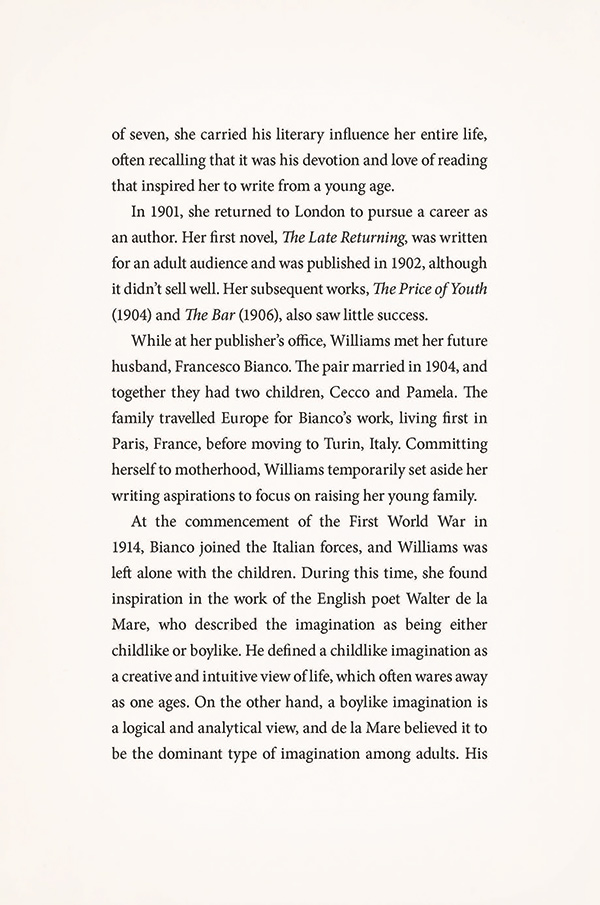 of seven, she carried his literary influence her entire life, often recalling that it was his devotion and love of reading that inspired her to write from a young age.

In 1901, she returned to London to pursue a career as an author. Her first novel, The Late Returning, was written for an adult audience and was published in 1902, although it didn't sell well. Her subsequent works, The Price of Youth (1904) and The Bar (1906), also saw little success.

While at her publisher's office, Williams met her future husband, Francesco Bianco. The pair married in 1904, and together they had two children, Cecco and Pamela. The family travelled Europe for Bianco's work, living first in Paris, France, before moving to Turin, Italy. Committing herself to motherhood, Williams temporarily set aside her writing aspirations to focus on raising her young family.

At the commencement of the First World War in 1914, Bianco joined the Italian forces, and Williams was left alone with the children. During this time, she found inspiration in the work of the English poet Walter de la Mare, who described the imagination as being either childlike or boylike. He defined a childlike imagination as a creative and intuitive view of life, which often wares away as one ages. On the other hand, a boylike imagination is a logical and analytical view, and de la Mare believed it to be the dominant type of imagination among adults. His